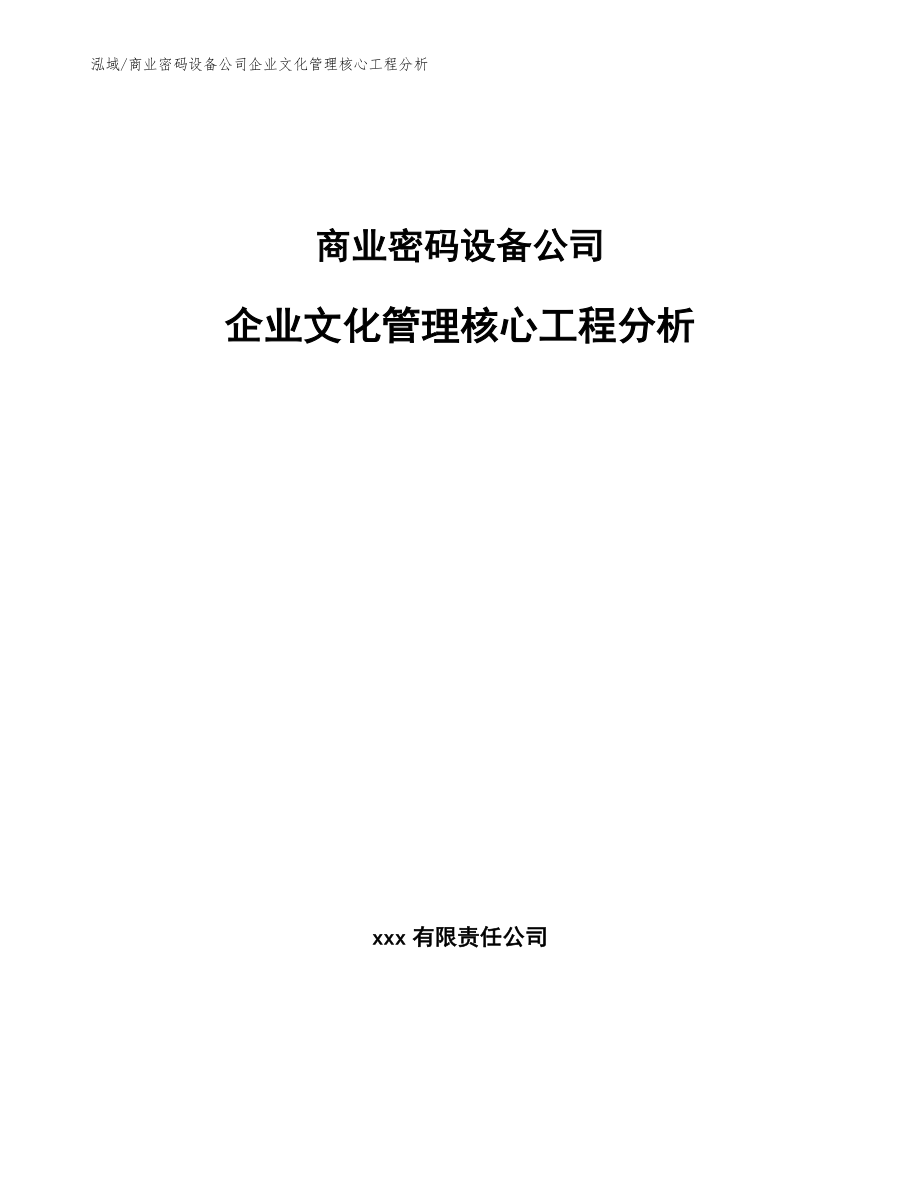 泓域/商业密码设备公司企业文化管理核心工程分析

商业密码设备公司

企业文化管理核心工程分析

xxx 有限责任公司